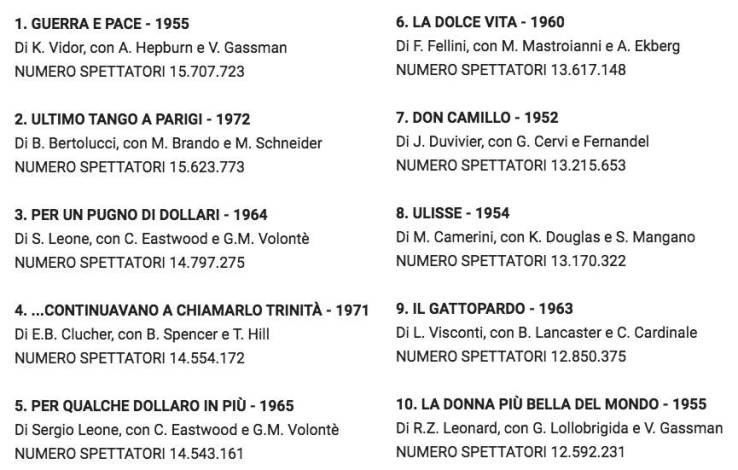 1. GUERRA E PACE - 1955
Di K. Vidor, con A. Hepburn e V. Gassman
NUMERO SPETTATORI 15.707.723

2. ULTIMO TANGO A PARIGI - 1972
Di B. Bertolucci, con M. Brando e M. Schneider
NUMERO SPETTATORI 15.623.773

3. PER UN PUGNO DI DOLLARI - 1964
Di S. Leone, con C. Eastwood e G.M. Volontè
NUMERO SPETTATORI 14.797.275

4. ...CONTINUAVANO A CHIAMARLO TRINITÀ - 1971
Di E.B. Clucher, con B. Spencer e T. Hill
NUMERO SPETTATORI 14.554.172

5. PER QUALCHE DOLLARO IN PIÙ - 1965
Di Sergio Leone, con C. Eastwood e G.M. Volontè
NUMERO SPETTATORI 14.543.161

6. LA DOLCE VITA - 1960
Di F. Fellini, con M. Mastroianni e A. Ekberg
NUMERO SPETTATORI 13.617.148

7. DON CAMILLO - 1952
Di J. Duvivier, con G. Cervi e Fernandel
NUMERO SPETTATORI 13.215.653

8. ULISSE - 1954
Di M. Camerini, con K. Douglas e S. Mangano
NUMERO SPETTATORI 13.170.322

9. IL GATTOPARDO - 1963
Di L. Visconti, con B. Lancaster e C. Cardinale
NUMERO SPETTATORI 12.850.375

10. LA DONNA PIÙ BELLA DEL MONDO - 1955
Di R.Z. Leonard, con G. Lollobrigida e V. Gassman
NUMERO SPETTATORI 12.592.231